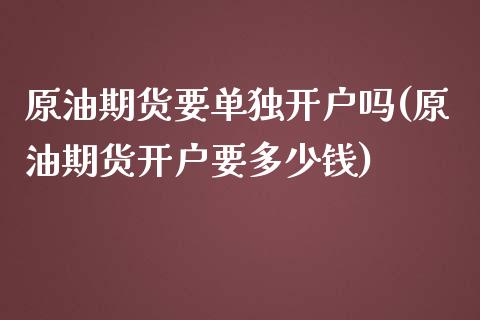 原油期货要单独开户吗(原油期货开户要多少钱)